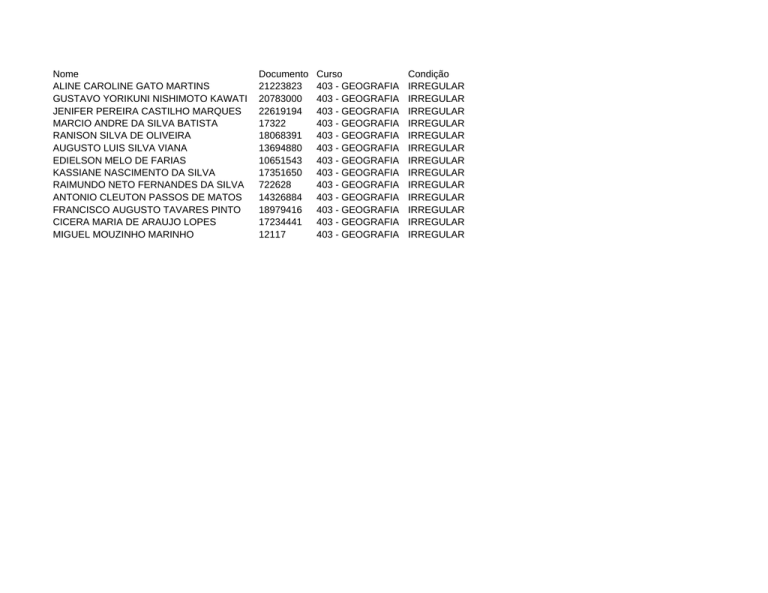 | Nome | Documento | Curso | Condição |
|---|---|---|---|
| ALINE CAROLINE GATO MARTINS | 21223823 | 403 - GEOGRAFIA | IRREGULAR |
| GUSTAVO YORIKUNI NISHIMOTO KAWATI | 20783000 | 403 - GEOGRAFIA | IRREGULAR |
| JENIFER PEREIRA CASTILHO MARQUES | 22619194 | 403 - GEOGRAFIA | IRREGULAR |
| MARCIO ANDRE DA SILVA BATISTA | 17322 | 403 - GEOGRAFIA | IRREGULAR |
| RANISON SILVA DE OLIVEIRA | 18068391 | 403 - GEOGRAFIA | IRREGULAR |
| AUGUSTO LUIS SILVA VIANA | 13694880 | 403 - GEOGRAFIA | IRREGULAR |
| EDIELSON MELO DE FARIAS | 10651543 | 403 - GEOGRAFIA | IRREGULAR |
| KASSIANE NASCIMENTO DA SILVA | 17351650 | 403 - GEOGRAFIA | IRREGULAR |
| RAIMUNDO NETO FERNANDES DA SILVA | 722628 | 403 - GEOGRAFIA | IRREGULAR |
| ANTONIO CLEUTON PASSOS DE MATOS | 14326884 | 403 - GEOGRAFIA | IRREGULAR |
| FRANCISCO AUGUSTO TAVARES PINTO | 18979416 | 403 - GEOGRAFIA | IRREGULAR |
| CICERA MARIA DE ARAUJO LOPES | 17234441 | 403 - GEOGRAFIA | IRREGULAR |
| MIGUEL MOUZINHO MARINHO | 12117 | 403 - GEOGRAFIA | IRREGULAR |